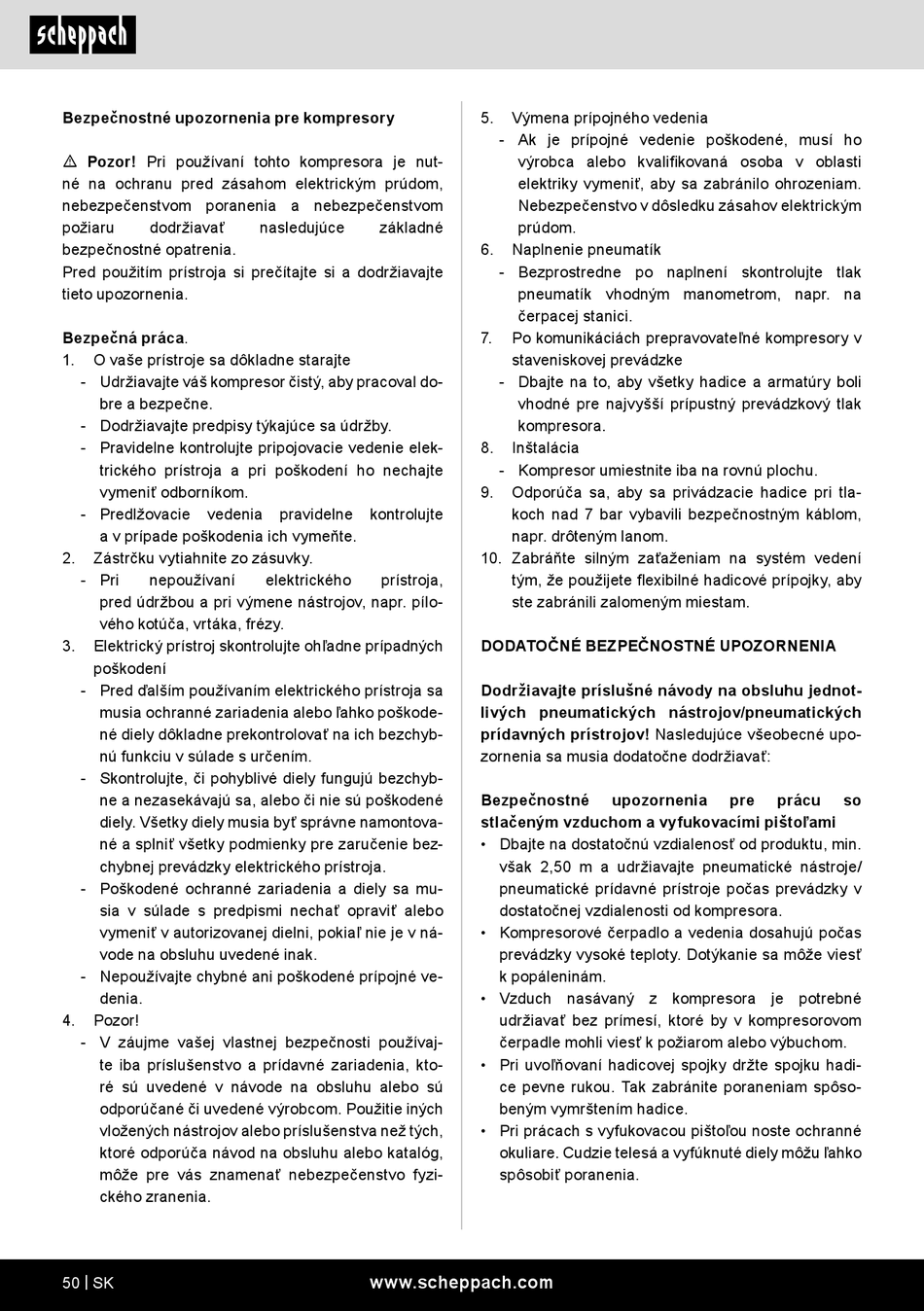 scheppach

Bezpečnostné upozornenia pre kompresory

⚠ Pozor! Pri používaní tohto kompresora je nutné na ochranu pred zásahom elektrickým prúdom, nebezpečenstvom poranenia a nebezpečenstvom požiaru dodržiavať nasledujúce základné bezpečnostné opatrenia.
Pred použitím prístroja si prečítajte si a dodržiavajte tieto upozornenia.

Bezpečná práca.
1. O vaše prístroje sa dôkladne starajte
- Udržiavajte váš kompresor čistý, aby pracoval dobre a bezpečne.
- Dodržiavajte predpisy týkajúce sa údržby.
- Pravidelne kontrolujte pripojovacie vedenie elektrického prístroja a pri poškodení ho nechajte vymeniť odborníkom.
- Predlžovacie vedenia pravidelne kontrolujte a v prípade poškodenia ich vymeňte.
2. Zástrčku vytiahnite zo zásuvky.
- Pri nepoužívaní elektrického prístroja, pred údržbou a pri výmene nástrojov, napr. pílového kotúča, vrtáka, frézy.
3. Elektrický prístroj skontrolujte ohľadne prípadných poškodení
- Pred ďalším používaním elektrického prístroja sa musia ochranné zariadenia alebo ľahko poškodené diely dôkladne prekontrolovať na ich bezchybnú funkciu v súlade s určením.
- Skontrolujte, či pohyblivé diely fungujú bezchybne a nezasekávajú sa, alebo či nie sú poškodené diely. Všetky diely musia byť správne namontované a splniť všetky podmienky pre zaručenie bezchybnej prevádzky elektrického prístroja.
- Poškodené ochranné zariadenia a diely sa musia v súlade s predpismi nechať opraviť alebo vymeniť v autorizovanej dielni, pokiaľ nie je v návode na obsluhu uvedené inak.
- Nepoužívajte chybné ani poškodené prípojné vedenia.
4. Pozor!
- V záujme vašej vlastnej bezpečnosti používajte iba príslušenstvo a prídavné zariadenia, ktoré sú uvedené v návode na obsluhu alebo sú odporúčané či uvedené výrobcom. Použitie iných vložených nástrojov alebo príslušenstva než tých, ktoré odporúča návod na obsluhu alebo katalóg, môže pre vás znamenať nebezpečenstvo fyzického zranenia.
5. Výmena prípojného vedenia
- Ak je prípojné vedenie poškodené, musí ho výrobca alebo kvalifikovaná osoba v oblasti elektriky vymeniť, aby sa zabránilo ohrozeniam. Nebezpečenstvo v dôsledku zásahov elektrickým prúdom.
6. Naplnenie pneumatík
- Bezprostredne po naplnení skontrolujte tlak pneumatík vhodným manometrom, napr. na čerpacej stanici.
7. Po komunikáciách prepravovateľné kompresory v staveniskovej prevádzke
- Dbajte na to, aby všetky hadice a armatúry boli vhodné pre najvyšší prípustný prevádzkový tlak kompresora.
8. Inštalácia
- Kompresor umiestnite iba na rovnú plochu.
9. Odporúča sa, aby sa privádzacie hadice pri tlakoch nad 7 bar vybavili bezpečnostným káblom, napr. drôteným lanom.
10. Zabráňte silným zaťaženiam na systém vedení tým, že použijete flexibilné hadicové prípojky, aby ste zabránili zalomeným miestam.

DODATOČNÉ BEZPEČNOSTNÉ UPOZORNENIA

Dodržiavajte príslušné návody na obsluhu jednotlivých pneumatických nástrojov/pneumatických prídavných prístrojov! Nasledujúce všeobecné upozornenia sa musia dodatočne dodržiavať:

Bezpečnostné upozornenia pre prácu so stlačeným vzduchom a vyfukovacími pištoľami
• Dbajte na dostatočnú vzdialenosť od produktu, min. však 2,50 m a udržiavajte pneumatické nástroje/ pneumatické prídavné prístroje počas prevádzky v dostatočnej vzdialenosti od kompresora.
• Kompresorové čerpadlo a vedenia dosahujú počas prevádzky vysoké teploty. Dotýkanie sa môže viesť k popáleninám.
• Vzduch nasávaný z kompresora je potrebné udržiavať bez prímesí, ktoré by v kompresorovom čerpadle mohli viesť k požiarom alebo výbuchom.
• Pri uvoľňovaní hadicovej spojky držte spojku hadice pevne rukou. Tak zabránite poraneniam spôsobeným vymrštením hadice.
• Pri prácach s vyfukovacou pištoľou noste ochranné okuliare. Cudzie telesá a vyfúknuté diely môžu ľahko spôsobiť poranenia.

50 | SK www.scheppach.com